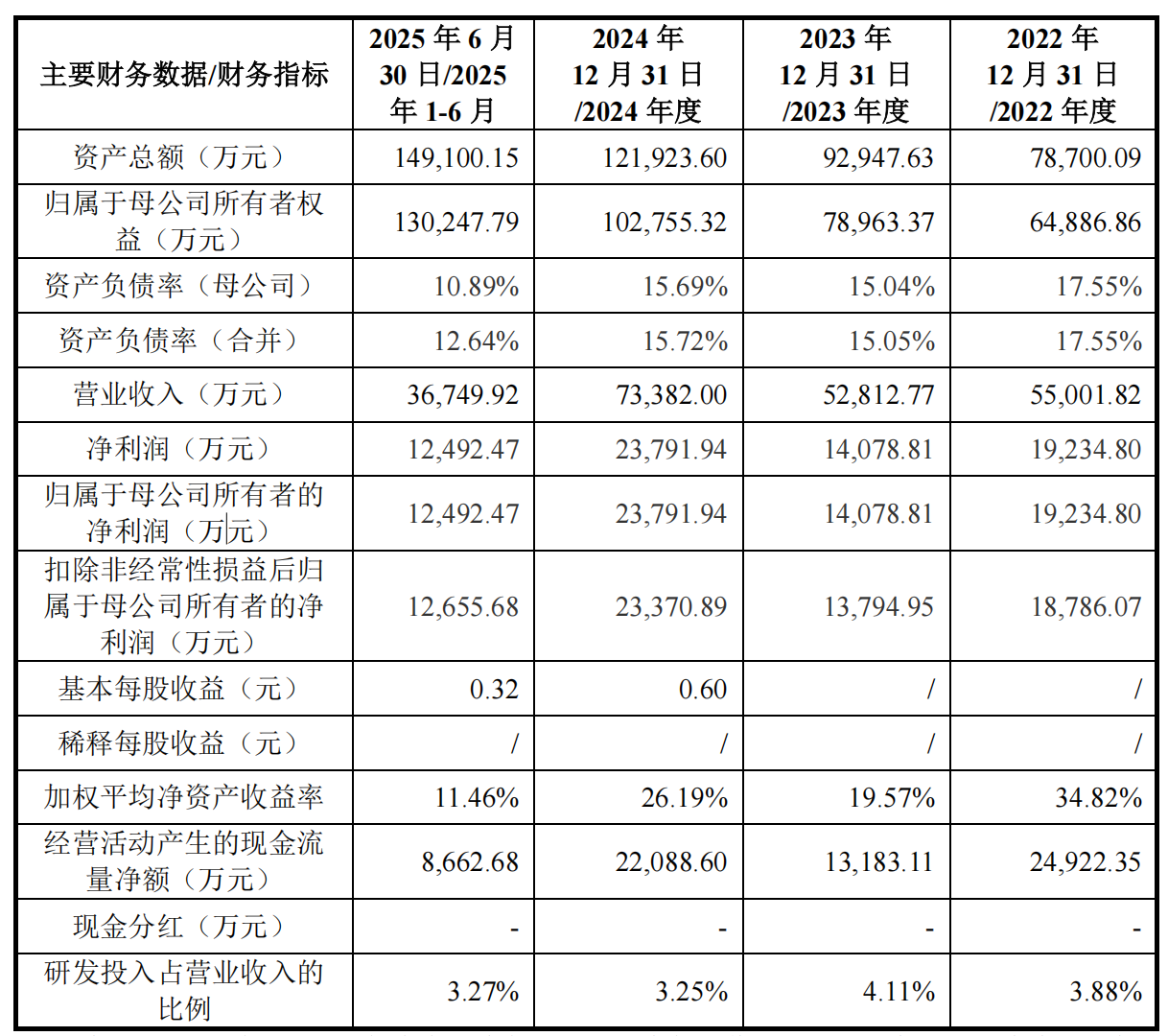 | 主要财务数据/财务指标 | 2025 年 6 月 30 日/2025 年 1-6 月 | 2024 年 12 月 31 日 /2024 年度 | 2023 年 12 月 31 日 /2023 年度 | 2022 年 12 月 31 日 /2022 年度 |
|---|---|---|---|---|
| 资产总额（万元） | 149,100.15 | 121,923.60 | 92,947.63 | 78,700.09 |
| 归属于母公司所有者权益（万元） | 130,247.79 | 102,755.32 | 78,963.37 | 64,886.86 |
| 资产负债率（母公司） | 10.89% | 15.69% | 15.04% | 17.55% |
| 资产负债率（合并） | 12.64% | 15.72% | 15.05% | 17.55% |
| 营业收入（万元） | 36,749.92 | 73,382.00 | 52,812.77 | 55,001.82 |
| 净利润（万元） | 12,492.47 | 23,791.94 | 14,078.81 | 19,234.80 |
| 归属于母公司所有者的净利润（万元） | 12,492.47 | 23,791.94 | 14,078.81 | 19,234.80 |
| 扣除非经常性损益后归属于母公司所有者的净利润（万元） | 12,655.68 | 23,370.89 | 13,794.95 | 18,786.07 |
| 基本每股收益（元） | 0.32 | 0.60 | / | / |
| 稀释每股收益（元） | / | / | / | / |
| 加权平均净资产收益率 | 11.46% | 26.19% | 19.57% | 34.82% |
| 经营活动产生的现金流量净额（万元） | 8,662.68 | 22,088.60 | 13,183.11 | 24,922.35 |
| 现金分红（万元） | - | - | - | - |
| 研发投入占营业收入的比例 | 3.27% | 3.25% | 4.11% | 3.88% |